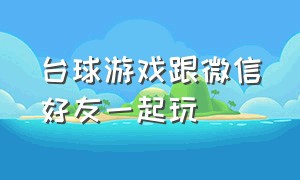 台球游戏跟微信好友一起玩